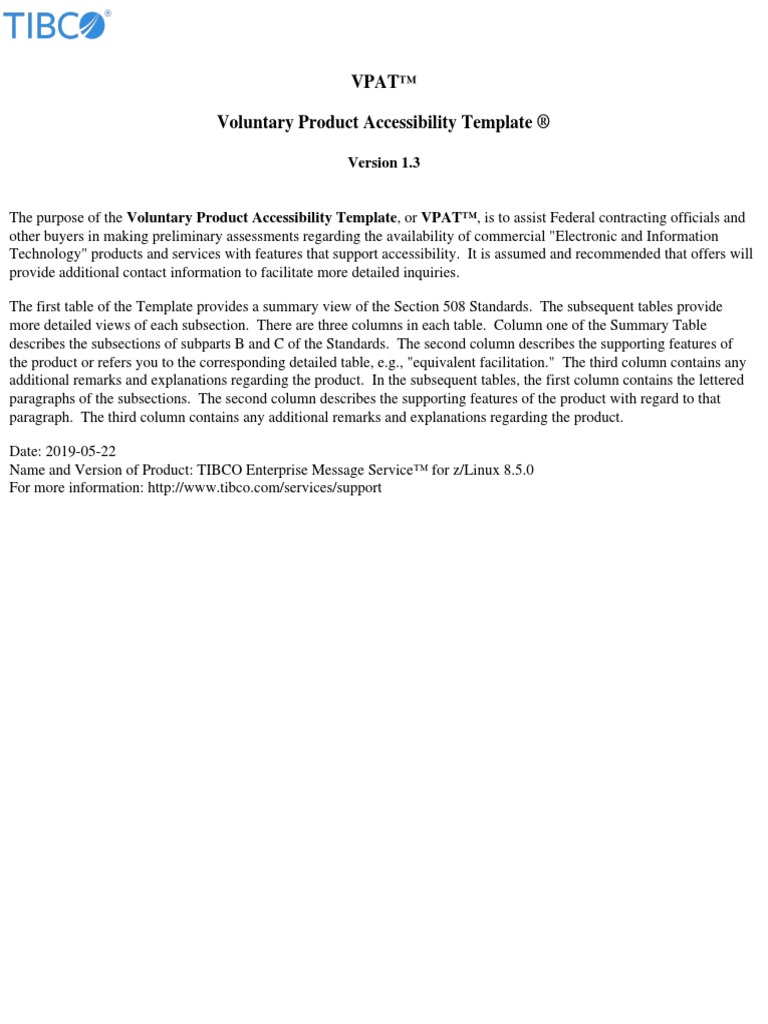 TIBCO®

VPAT™

Voluntary Product Accessibility Template ®

Version 1.3

The purpose of the Voluntary Product Accessibility Template, or VPAT™, is to assist Federal contracting officials and other buyers in making preliminary assessments regarding the availability of commercial "Electronic and Information Technology" products and services with features that support accessibility. It is assumed and recommended that offers will provide additional contact information to facilitate more detailed inquiries.

The first table of the Template provides a summary view of the Section 508 Standards. The subsequent tables provide more detailed views of each subsection. There are three columns in each table. Column one of the Summary Table describes the subsections of subparts B and C of the Standards. The second column describes the supporting features of the product or refers you to the corresponding detailed table, e.g., "equivalent facilitation." The third column contains any additional remarks and explanations regarding the product. In the subsequent tables, the first column contains the lettered paragraphs of the subsections. The second column describes the supporting features of the product with regard to that paragraph. The third column contains any additional remarks and explanations regarding the product.

Date: 2019-05-22
Name and Version of Product: TIBCO Enterprise Message Service™ for z/Linux 8.5.0
For more information: http://www.tibco.com/services/support